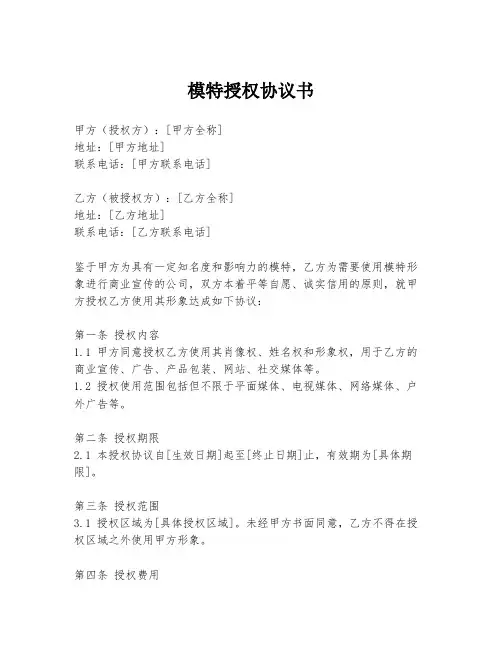 模特授权协议书

甲方（授权方）：[甲方全称]
地址：[甲方地址]
联系电话：[甲方联系电话]

乙方（被授权方）：[乙方全称]
地址：[乙方地址]
联系电话：[乙方联系电话]

鉴于甲方为具有一定知名度和影响力的模特，乙方为需要使用模特形象进行商业宣传的公司，双方本着平等自愿、诚实信用的原则，就甲方授权乙方使用其形象达成如下协议：

第一条 授权内容
1.1 甲方同意授权乙方使用其肖像权、姓名权和形象权，用于乙方的商业宣传、广告、产品包装、网站、社交媒体等。
1.2 授权使用范围包括但不限于平面媒体、电视媒体、网络媒体、户外广告等。

第二条 授权期限
2.1 本授权协议自[生效日期]起至[终止日期]止，有效期为[具体期限]。

第三条 授权范围
3.1 授权区域为[具体授权区域]。未经甲方书面同意，乙方不得在授权区域之外使用甲方形象。

第四条 授权费用